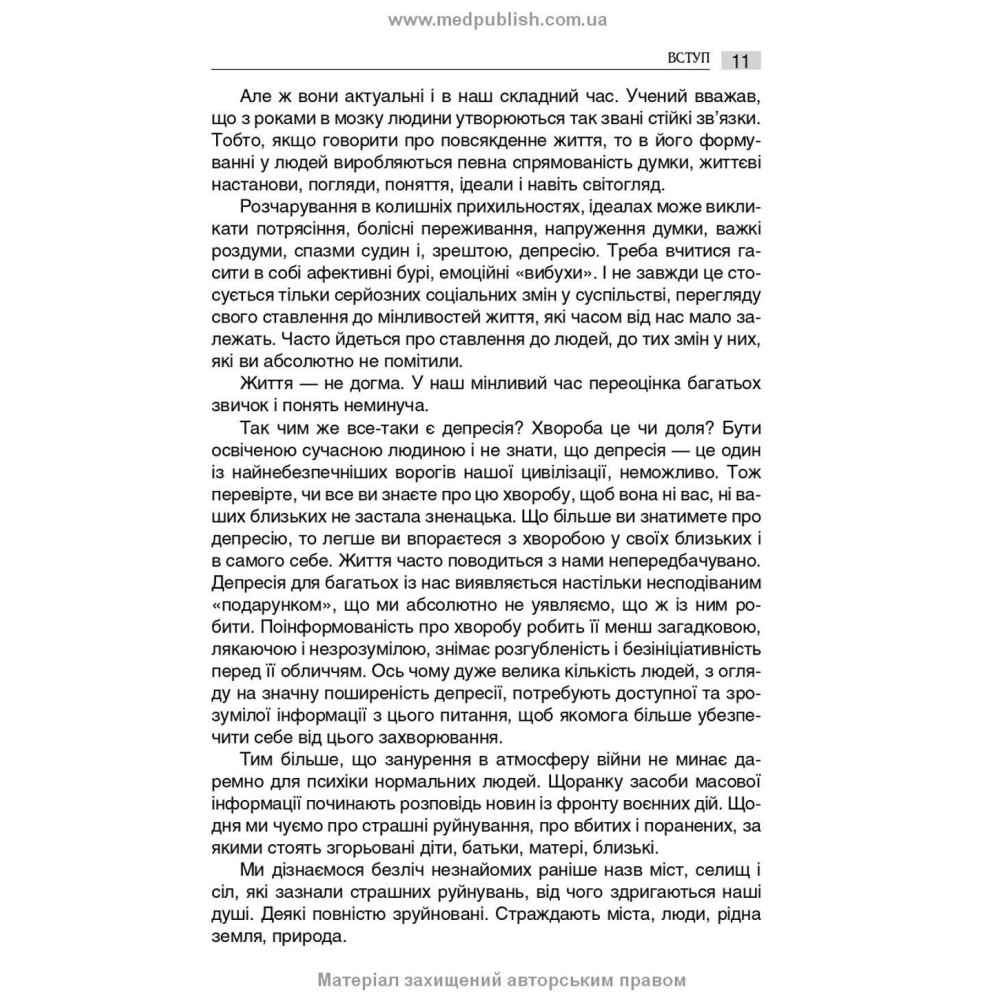 www.medpublish.com.ua

ВСТУП 11

Але ж вони актуальні і в наш складний час. Учений вважав, що з роками в мозку людини утворюються так звані стійкі зв'язки. Тобто, якщо говорити про повсякденне життя, то в його формуванні у людей виробляються певна спрямованість думки, життєві настанови, погляди, поняття, ідеали і навіть світогляд.

Розчарування в колишніх прихильностях, ідеалах може викликати потрясіння, болісні переживання, напруження думки, важкі роздуми, спазми судин і, зрештою, депресію. Треба вчитися гасити в собі афективні бурі, емоційні «вибухи». І не завжди це стосується тільки серйозних соціальних змін у суспільстві, перегляду свого ставлення до мінливостей життя, які часом від нас мало залежать. Часто йдеться про ставлення до людей, до тих змін у них, які ви абсолютно не помітили.

Життя — не догма. У наш мінливий час переоцінка багатьох звичок і понять неминуча.

Так чим же все-таки є депресія? Хвороба це чи доля? Бути освіченою сучасною людиною і не знати, що депресія — це один із найнебезпечніших ворогів нашої цивілізації, неможливо. Тож перевірте, чи все ви знаєте про цю хворобу, щоб вона ні вас, ні ваших близьких не застала зненацька. Що більше ви знатимете про депресію, то легше ви впораєтеся з хворобою у своїх близьких і в самого себе. Життя часто поводиться з нами непередбачувано. Депресія для багатьох із нас виявляється настільки несподіваним «подарунком», що ми абсолютно не уявляємо, що ж із ним робити. Поінформованість про хворобу робить її менш загадковою, лякаючою і незрозумілою, знімає розгубленість і безініціативність перед її обличчям. Ось чому дуже велика кількість людей, з огляду на значну поширеність депресії, потребують доступної та зрозумілої інформації з цього питання, щоб якомога більше убезпечити себе від цього захворювання.

Тим більше, що занурення в атмосферу війни не минає даремно для психіки нормальних людей. Щоранку засоби масової інформації починають розповідь новин із фронту воєнних дій. Щодня ми чуємо про страшні руйнування, про вбитих і поранених, за якими стоять згорьовані діти, батьки, матері, близькі.

Ми дізнаємося безліч незнайомих раніше назв міст, селищ і сіл, які зазнали страшних руйнувань, від чого здригаються наші душі. Деякі повністю зруйновані. Страждають міста, люди, рідна земля, природа.

Матеріал захищений авторським правом